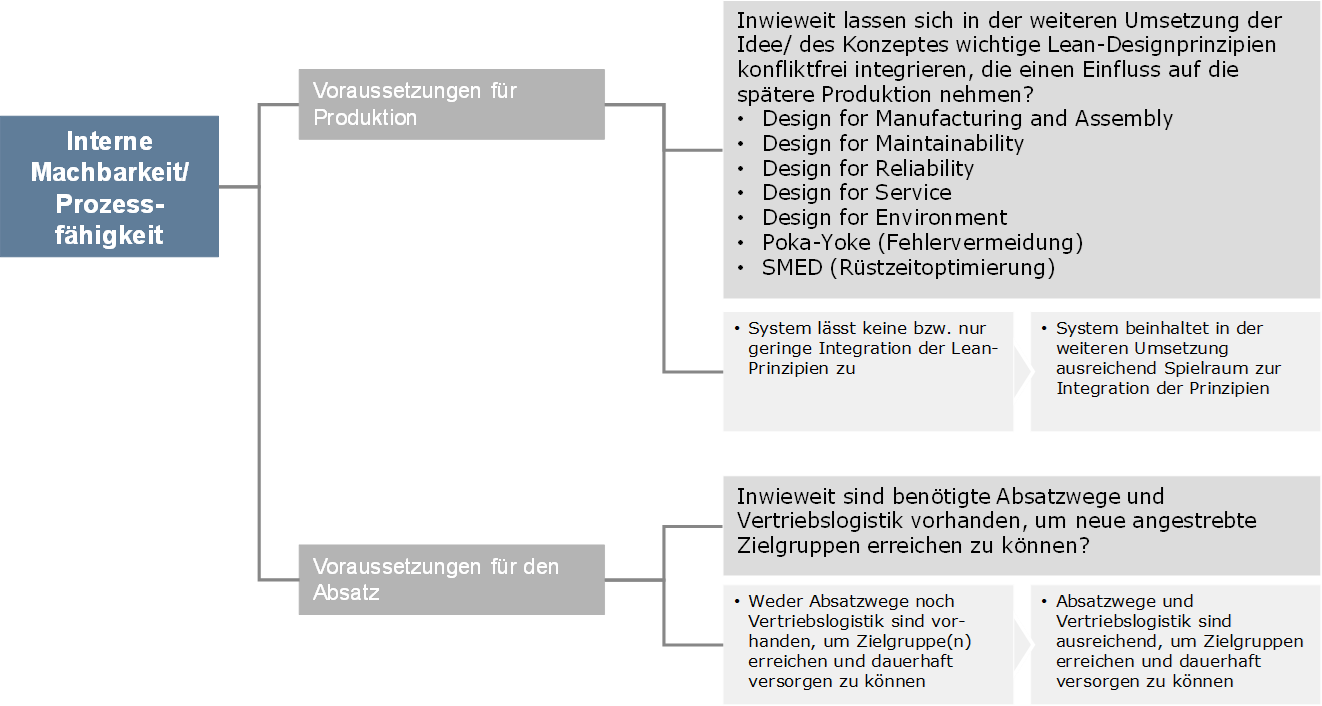 Interne Machbarkeit/ Prozessfähigkeit

Voraussetzungen für Produktion

Inwieweit lassen sich in der weiteren Umsetzung der Idee/ des Konzeptes wichtige Lean-Designprinzipien konfliktfrei integrieren, die einen Einfluss auf die spätere Produktion nehmen?
• Design for Manufacturing and Assembly
• Design for Maintainability
• Design for Reliability
• Design for Service
• Design for Environment
• Poka-Yoke (Fehlervermeidung)
• SMED (Rüstzeitoptimierung)

• System lässt keine bzw. nur geringe Integration der Lean-Prinzipien zu

• System beinhaltet in der weiteren Umsetzung ausreichend Spielraum zur Integration der Prinzipien

Voraussetzungen für den Absatz

Inwieweit sind benötigte Absatzwege und Vertriebslogistik vorhanden, um neue angestrebte Zielgruppen erreichen zu können?

• Weder Absatzwege noch Vertriebslogistik sind vorhanden, um Zielgruppe(n) erreichen und dauerhaft versorgen zu können

• Absatzwege und Vertriebslogistik sind ausreichend, um Zielgruppen erreichen und dauerhaft versorgen zu können